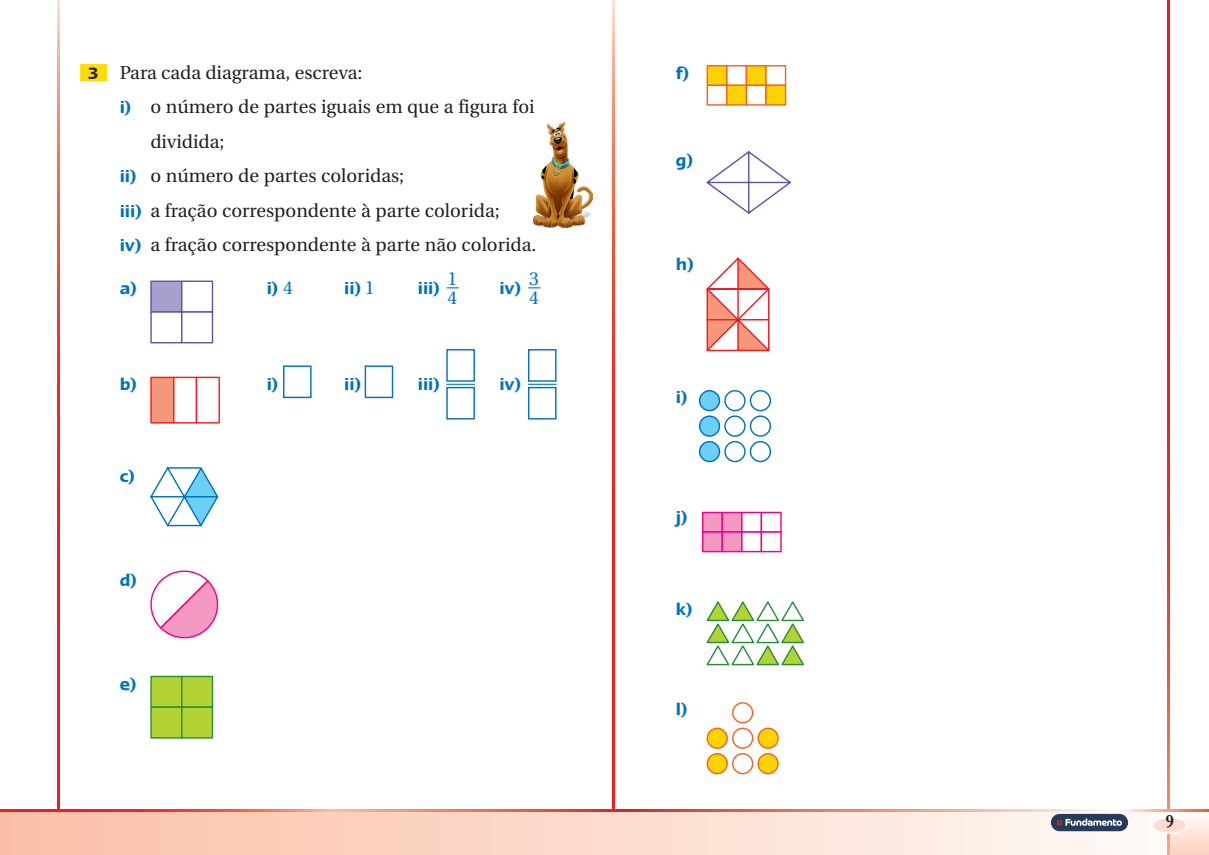 3 Para cada diagrama, escreva:

i) o número de partes iguais em que a figura foi dividida;

ii) o número de partes coloridas;

iii) a fração correspondente à parte colorida;

iv) a fração correspondente à parte não colorida.

a) i) 4 ii) 1 iii) $\frac{1}{4}$ iv) $\frac{3}{4}$

b) i) ii) iii) iv)

c)

d)

e)

f)

g)

h)

i)

j)

k)

l)

Fundamento 9